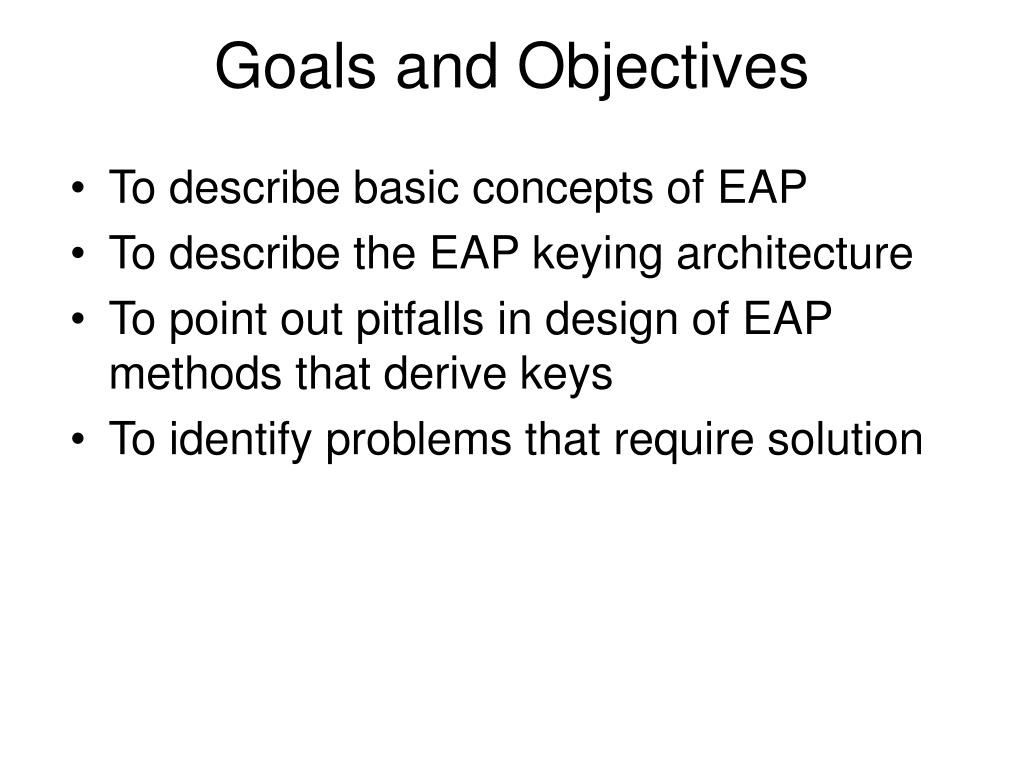 Goals and Objectives

• To describe basic concepts of EAP
• To describe the EAP keying architecture
• To point out pitfalls in design of EAP methods that derive keys
• To identify problems that require solution